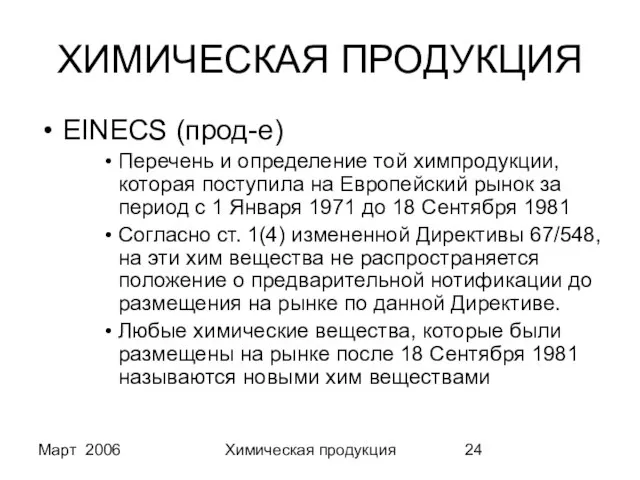 ХИМИЧЕСКАЯ ПРОДУКЦИЯ

• EINECS (прод-е)
  • Перечень и определение той химпродукции, которая поступила на Европейский рынок за период с 1 Января 1971 до 18 Сентября 1981
  • Согласно ст. 1(4) измененной Директивы 67/548, на эти хим вещества не распространяется положение о предварительной нотификации до размещения на рынке по данной Директиве.
  • Любые химические вещества, которые были размещены на рынке после 18 Сентября 1981 называются новыми хим веществами

Март 2006 Химическая продукция 24